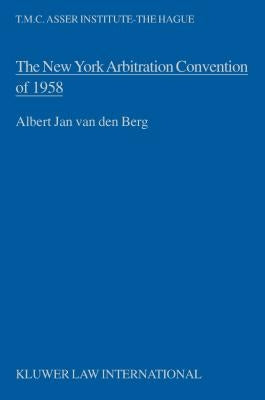 T.M.C. ASSER INSTITUTE-THE HAGUE

The New York Arbitration Convention of 1958

Albert Jan van den Berg

KLUWER LAW INTERNATIONAL